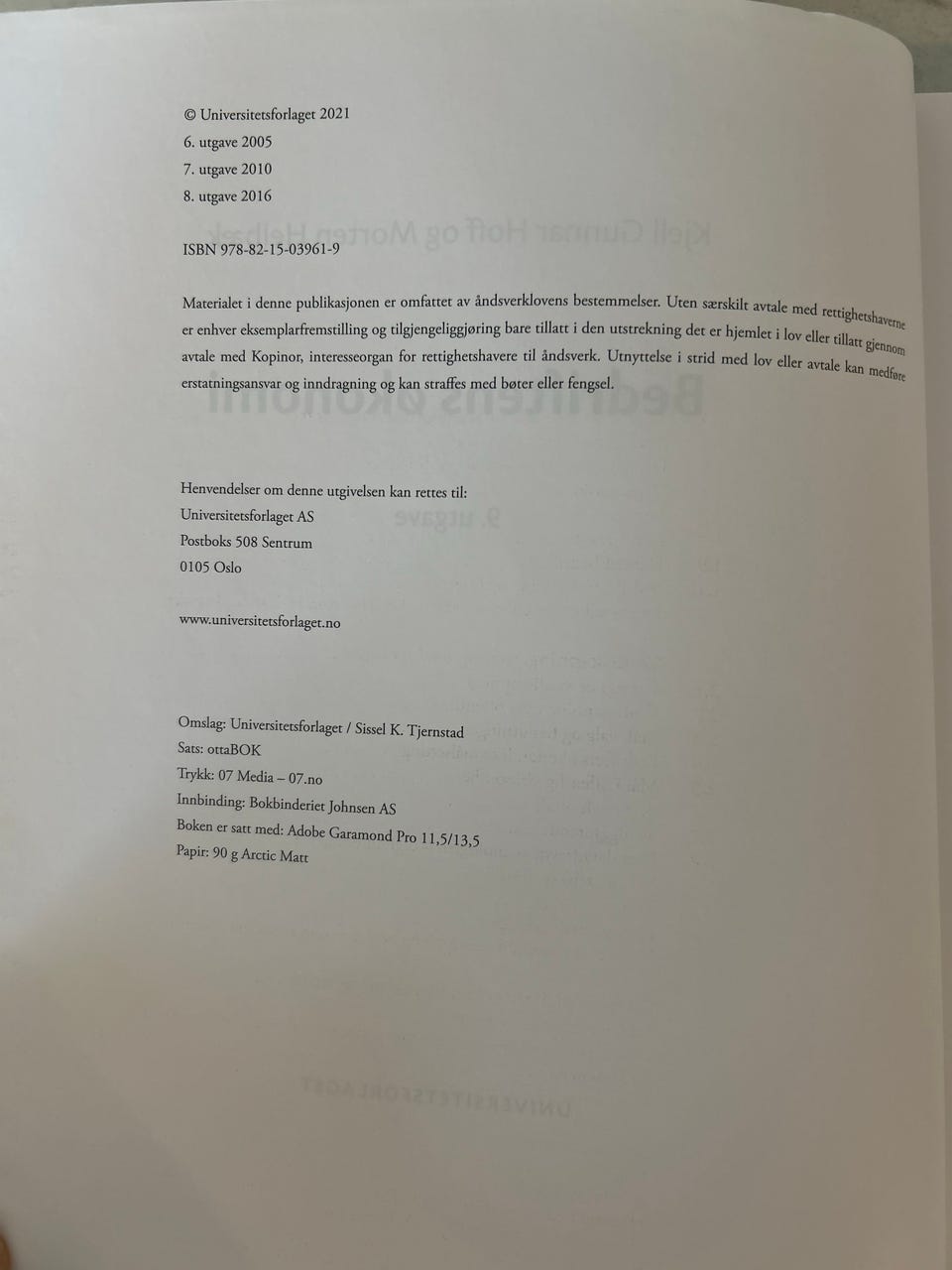 © Universitetsforlaget 2021
6. utgave 2005
7. utgave 2010
8. utgave 2016

ISBN 978-82-15-03961-9

Materialet i denne publikasjonen er omfattet av åndsverklovens bestemmelser. Uten særskilt avtale med rettighetshaverne er enhver eksemplarfremstilling og tilgjengeliggjøring bare tillatt i den utstrekning det er hjemlet i lov eller tillatt gjennom avtale med Kopinor, interesseorgan for rettighetshavere til åndsverk. Utnyttelse i strid med lov eller avtale kan medføre erstatningsansvar og inndragning og kan straffes med bøter eller fengsel.

Henvendelser om denne utgivelsen kan rettes til:
Universitetsforlaget AS
Postboks 508 Sentrum
0105 Oslo

www.universitetsforlaget.no

Omslag: Universitetsforlaget / Sissel K. Tjernstad
Sats: ottaBOK
Trykk: 07 Media – 07.no
Innbinding: Bokbinderiet Johnsen AS
Boken er satt med: Adobe Garamond Pro 11,5/13,5
Papir: 90 g Arctic Matt